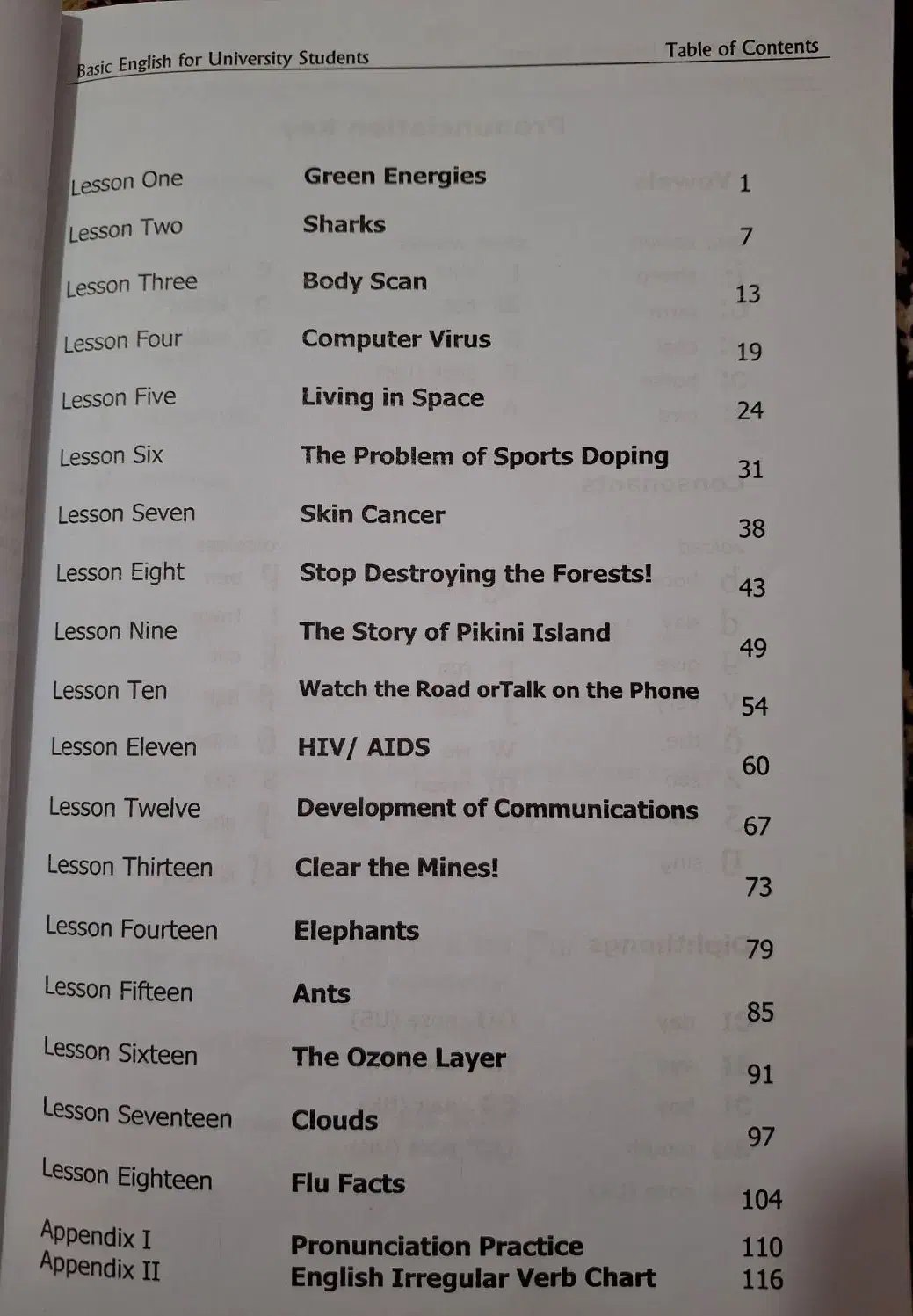 Basic English for University Students

Table of Contents

| | | |
|---|---|---|
| Lesson One | Green Energies | 1 |
| Lesson Two | Sharks | 7 |
| Lesson Three | Body Scan | 13 |
| Lesson Four | Computer Virus | 19 |
| Lesson Five | Living in Space | 24 |
| Lesson Six | The Problem of Sports Doping | 31 |
| Lesson Seven | Skin Cancer | 38 |
| Lesson Eight | Stop Destroying the Forests! | 43 |
| Lesson Nine | The Story of Pikini Island | 49 |
| Lesson Ten | Watch the Road orTalk on the Phone | 54 |
| Lesson Eleven | HIV/ AIDS | 60 |
| Lesson Twelve | Development of Communications | 67 |
| Lesson Thirteen | Clear the Mines! | 73 |
| Lesson Fourteen | Elephants | 79 |
| Lesson Fifteen | Ants | 85 |
| Lesson Sixteen | The Ozone Layer | 91 |
| Lesson Seventeen | Clouds | 97 |
| Lesson Eighteen | Flu Facts | 104 |
| Appendix I | Pronunciation Practice | 110 |
| Appendix II | English Irregular Verb Chart | 116 |